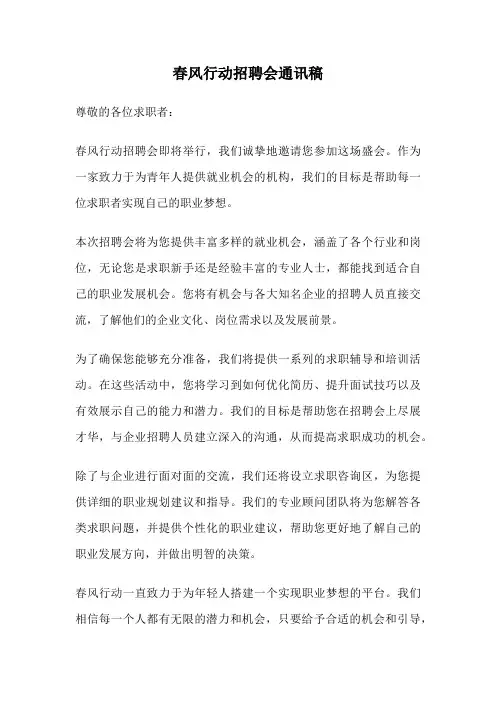 春风行动招聘会通讯稿

尊敬的各位求职者：

春风行动招聘会即将举行，我们诚挚地邀请您参加这场盛会。作为一家致力于为青年人提供就业机会的机构，我们的目标是帮助每一位求职者实现自己的职业梦想。

本次招聘会将为您提供丰富多样的就业机会，涵盖了各个行业和岗位，无论您是求职新手还是经验丰富的专业人士，都能找到适合自己的职业发展机会。您将有机会与各大知名企业的招聘人员直接交流，了解他们的企业文化、岗位需求以及发展前景。

为了确保您能够充分准备，我们将提供一系列的求职辅导和培训活动。在这些活动中，您将学习到如何优化简历、提升面试技巧以及有效展示自己的能力和潜力。我们的目标是帮助您在招聘会上尽展才华，与企业招聘人员建立深入的沟通，从而提高求职成功的机会。

除了与企业进行面对面的交流，我们还将设立求职咨询区，为您提供详细的职业规划建议和指导。我们的专业顾问团队将为您解答各类求职问题，并提供个性化的职业建议，帮助您更好地了解自己的职业发展方向，并做出明智的决策。

春风行动一直致力于为年轻人搭建一个实现职业梦想的平台。我们相信每一个人都有无限的潜力和机会，只要给予合适的机会和引导，